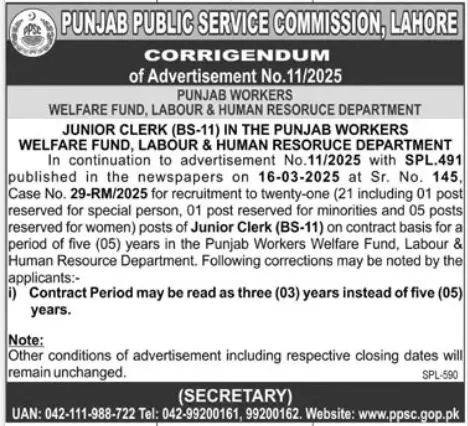 PPSC

PUNJAB PUBLIC SERVICE COMMISSION, LAHORE

CORRIGENDUM
of Advertisement No.11/2025

PUNJAB WORKERS
WELFARE FUND, LABOUR & HUMAN RESORUCE DEPARTMENT

JUNIOR CLERK (BS-11) IN THE PUNJAB WORKERS WELFARE FUND, LABOUR & HUMAN RESORUCE DEPARTMENT

In continuation to advertisement No.11/2025 with SPL.491 published in the newspapers on 16-03-2025 at Sr. No. 145, Case No. 29-RM/2025 for recruitment to twenty-one (21 including 01 post reserved for special person, 01 post reserved for minorities and 05 posts reserved for women) posts of Junior Clerk (BS-11) on contract basis for a period of five (05) years in the Punjab Workers Welfare Fund, Labour & Human Resource Department. Following corrections may be noted by the applicants:-

i) Contract Period may be read as three (03) years instead of five (05) years.

Note:
Other conditions of advertisement including respective closing dates will remain unchanged.

SPL-590

(SECRETARY)

UAN: 042-111-988-722 Tel: 042-99200161, 99200162. Website: www.ppsc.gop.pk